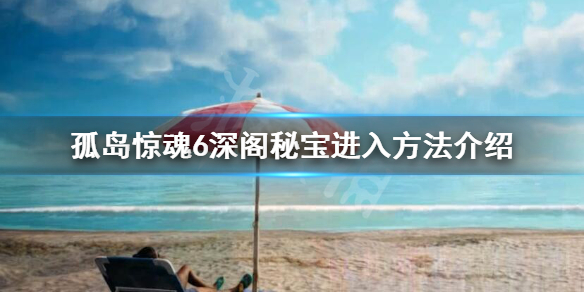 孤岛惊魂6深阁秘宝进入方法介绍